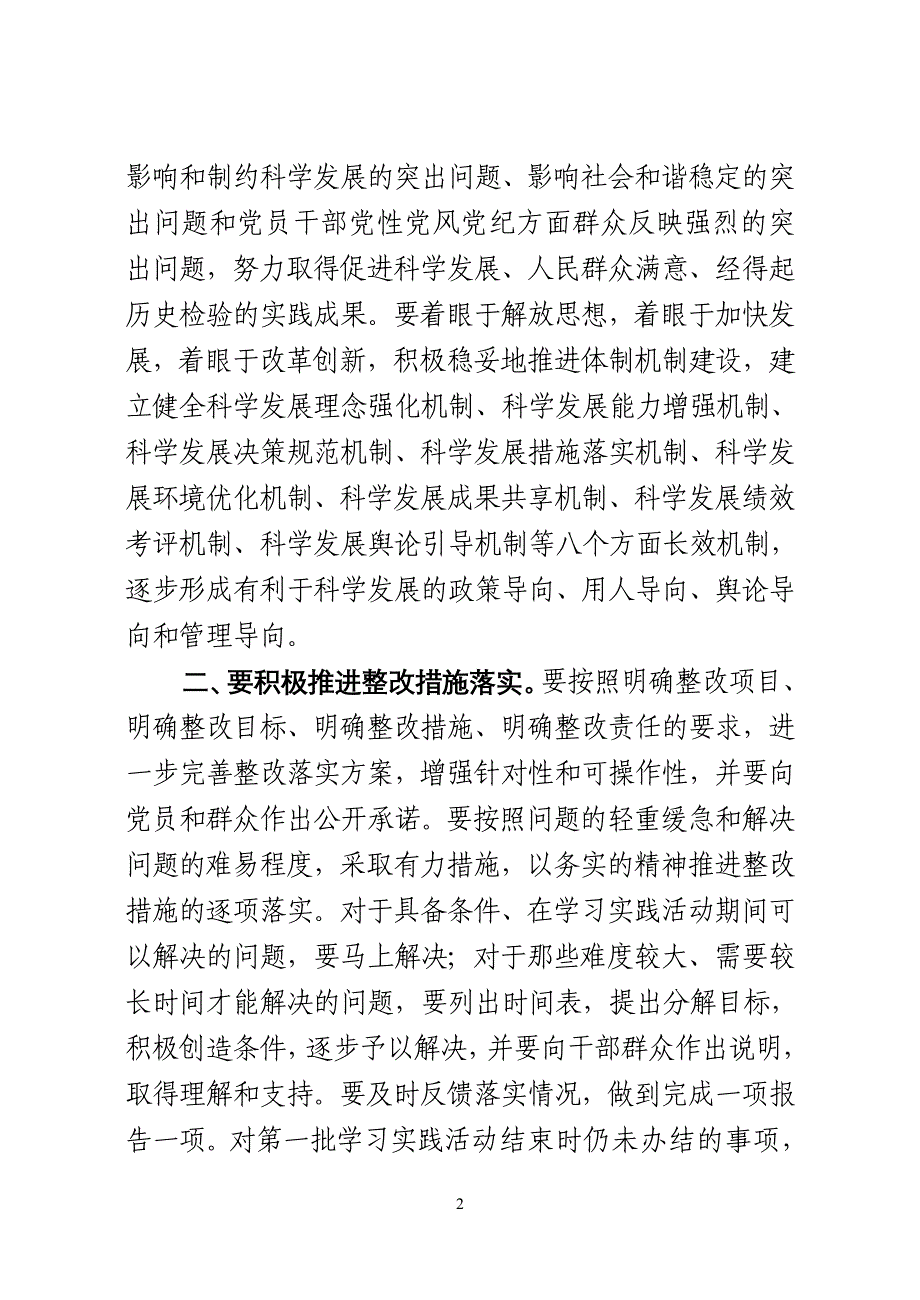 影响和制约科学发展的突出问题、影响社会和谐稳定的突出问题和党员干部党性党风党纪方面群众反映强烈的突出问题，努力取得促进科学发展、人民群众满意、经得起历史检验的实践成果。要着眼于解放思想，着眼于加快发展，着眼于改革创新，积极稳妥地推进体制机制建设，建立健全科学发展理念强化机制、科学发展能力增强机制、科学发展决策规范机制、科学发展措施落实机制、科学发展环境优化机制、科学发展成果共享机制、科学发展绩效考评机制、科学发展舆论引导机制等八个方面长效机制，逐步形成有利于科学发展的政策导向、用人导向、舆论导向和管理导向。

二、要积极推进整改措施落实。要按照明确整改项目、明确整改目标、明确整改措施、明确整改责任的要求，进一步完善整改落实方案，增强针对性和可操作性，并要向党员和群众作出公开承诺。要按照问题的轻重缓急和解决问题的难易程度，采取有力措施，以务实的精神推进整改措施的逐项落实。对于具备条件、在学习实践活动期间可以解决的问题，要马上解决；对于那些难度较大、需要较长时间才能解决的问题，要列出时间表，提出分解目标，积极创造条件，逐步予以解决，并要向干部群众作出说明，取得理解和支持。要及时反馈落实情况，做到完成一项报告一项。对第一批学习实践活动结束时仍未办结的事项，

2